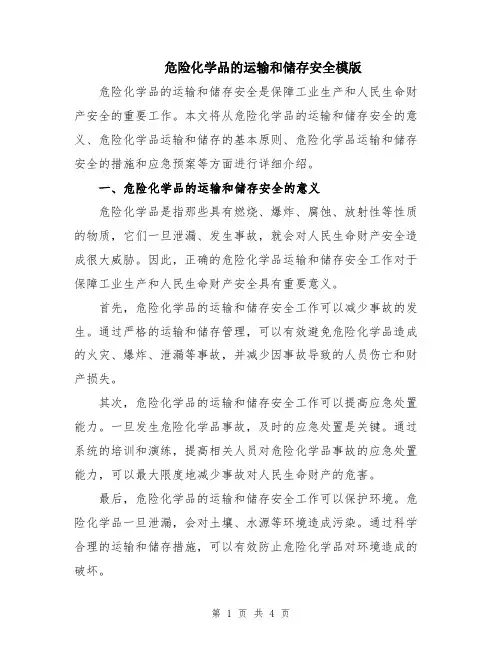 危险化学品的运输和储存安全模版

危险化学品的运输和储存安全是保障工业生产和人民生命财产安全的重要工作。本文将从危险化学品的运输和储存安全的意义、危险化学品运输和储存的基本原则、危险化学品运输和储存安全的措施和应急预案等方面进行详细介绍。

一、危险化学品的运输和储存安全的意义

危险化学品是指那些具有燃烧、爆炸、腐蚀、放射性等性质的物质，它们一旦泄漏、发生事故，就会对人民生命财产安全造成很大威胁。因此，正确的危险化学品运输和储存安全工作对于保障工业生产和人民生命财产安全具有重要意义。

首先，危险化学品的运输和储存安全工作可以减少事故的发生。通过严格的运输和储存管理，可以有效避免危险化学品造成的火灾、爆炸、泄漏等事故，并减少因事故导致的人员伤亡和财产损失。

其次，危险化学品的运输和储存安全工作可以提高应急处置能力。一旦发生危险化学品事故，及时的应急处置是关键。通过系统的培训和演练，提高相关人员对危险化学品事故的应急处置能力，可以最大限度地减少事故对人民生命财产的危害。

最后，危险化学品的运输和储存安全工作可以保护环境。危险化学品一旦泄漏，会对土壤、水源等环境造成污染。通过科学合理的运输和储存措施，可以有效防止危险化学品对环境造成的破坏。

第 1 页 共 4 页